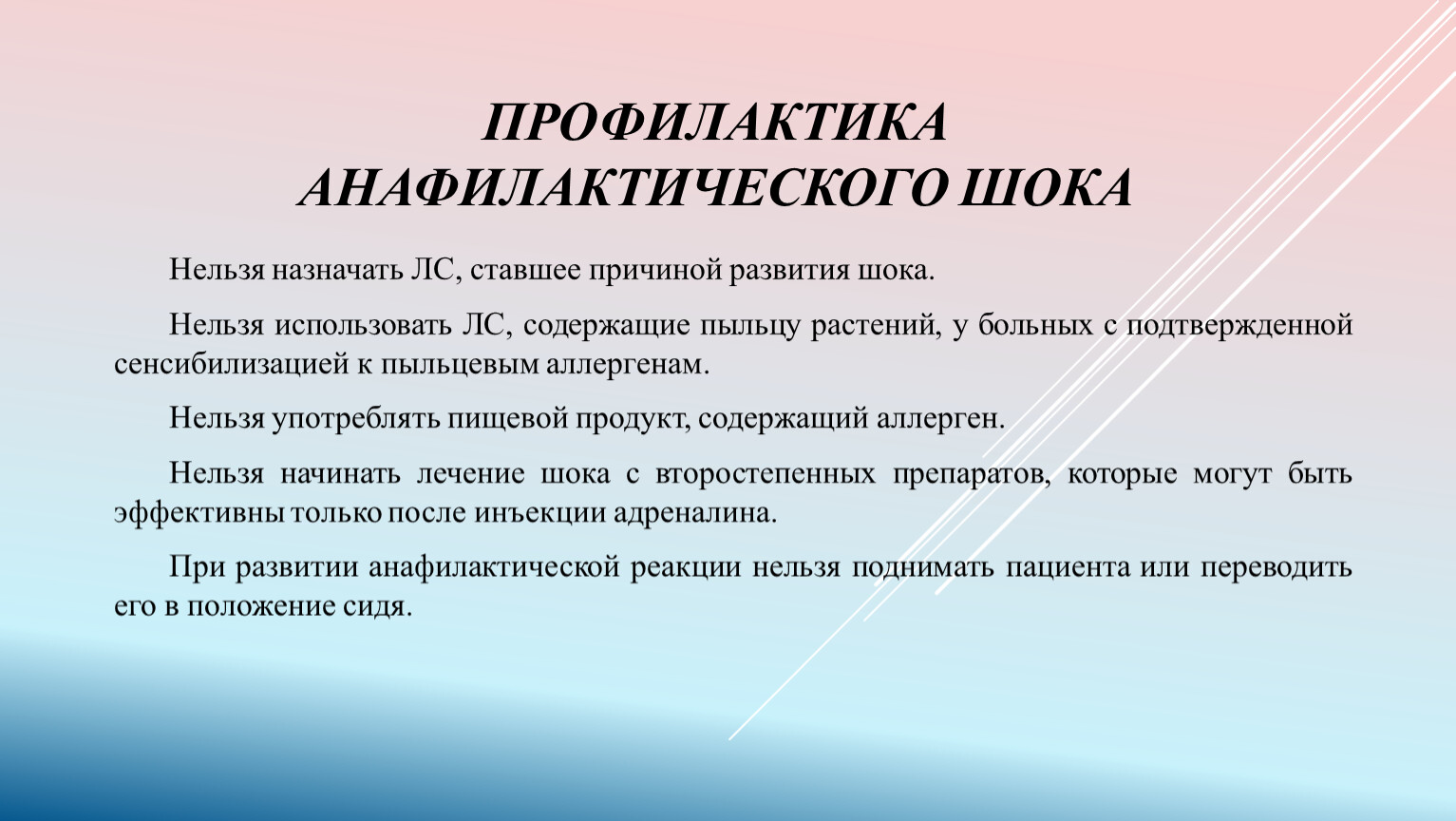 ПРОФИЛАКТИКА АНАФИЛАКТИЧЕСКОГО ШОКА

Нельзя назначать ЛС, ставшее причиной развития шока.

Нельзя использовать ЛС, содержащие пыльцу растений, у больных с подтвержденной сенсибилизацией к пыльцевым аллергенам.

Нельзя употреблять пищевой продукт, содержащий аллерген.

Нельзя начинать лечение шока с второстепенных препаратов, которые могут быть эффективны только после инъекции адреналина.

При развитии анафилактической реакции нельзя поднимать пациента или переводить его в положение сидя.